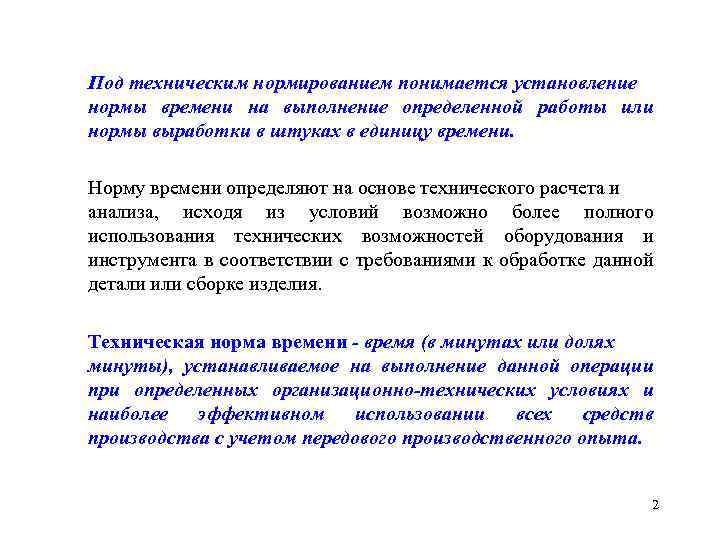 Под техническим нормированием понимается установление нормы времени на выполнение определенной работы или нормы выработки в штуках в единицу времени.

Норму времени определяют на основе технического расчета и анализа, исходя из условий возможно более полного использования технических возможностей оборудования и инструмента в соответствии с требованиями к обработке данной детали или сборке изделия.

Техническая норма времени - время (в минутах или долях минуты), устанавливаемое на выполнение данной операции при определенных организационно-технических условиях и наиболее эффективном использовании всех средств производства с учетом передового производственного опыта.

2